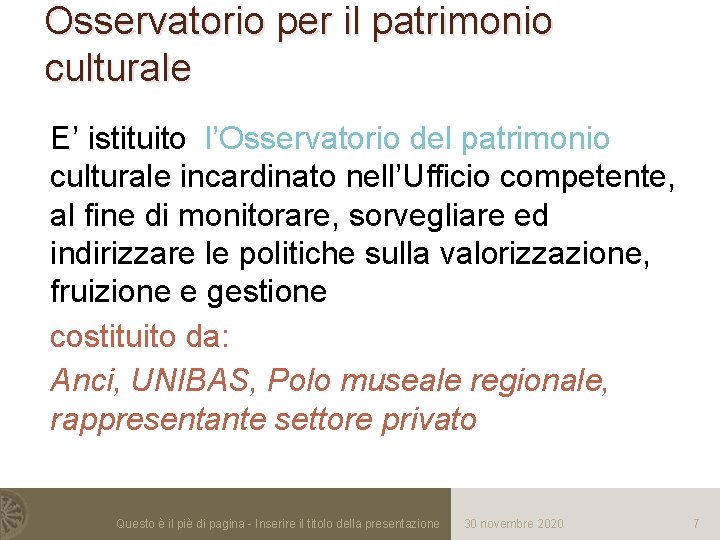 Osservatorio per il patrimonio culturale

E’ istituito l’Osservatorio del patrimonio culturale incardinato nell’Ufficio competente, al fine di monitorare, sorvegliare ed indirizzare le politiche sulla valorizzazione, fruizione e gestione

costituito da:

Anci, UNIBAS, Polo museale regionale, rappresentante settore privato

Questo è il piè di pagina - Inserire il titolo della presentazione 30 novembre 2020 7